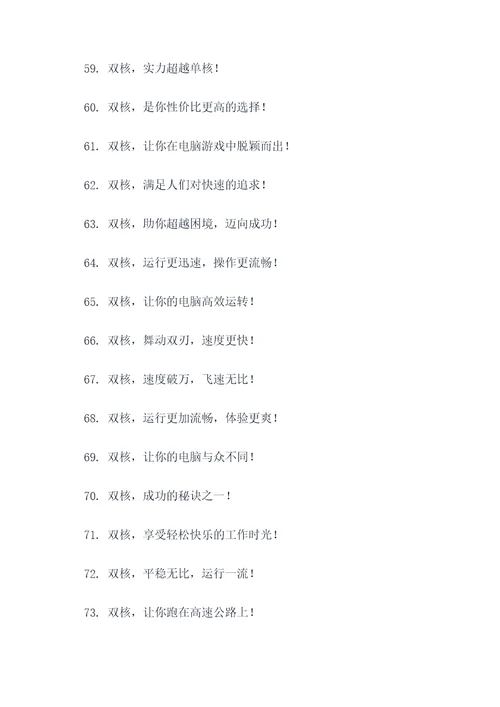 59. 双核，实力超越单核！

60. 双核，是你性价比更高的选择！

61. 双核，让你在电脑游戏中脱颖而出！

62. 双核，满足人们对快速的追求！

63. 双核，助你超越困境，迈向成功！

64. 双核，运行更迅速，操作更流畅！

65. 双核，让你的电脑高效运转！

66. 双核，舞动双刃，速度更快！

67. 双核，速度破万，飞速无比！

68. 双核，运行更加流畅，体验更爽！

69. 双核，让你的电脑与众不同！

70. 双核，成功的秘诀之一！

71. 双核，享受轻松快乐的工作时光！

72. 双核，平稳无比，运行一流！

73. 双核，让你跑在高速公路上！